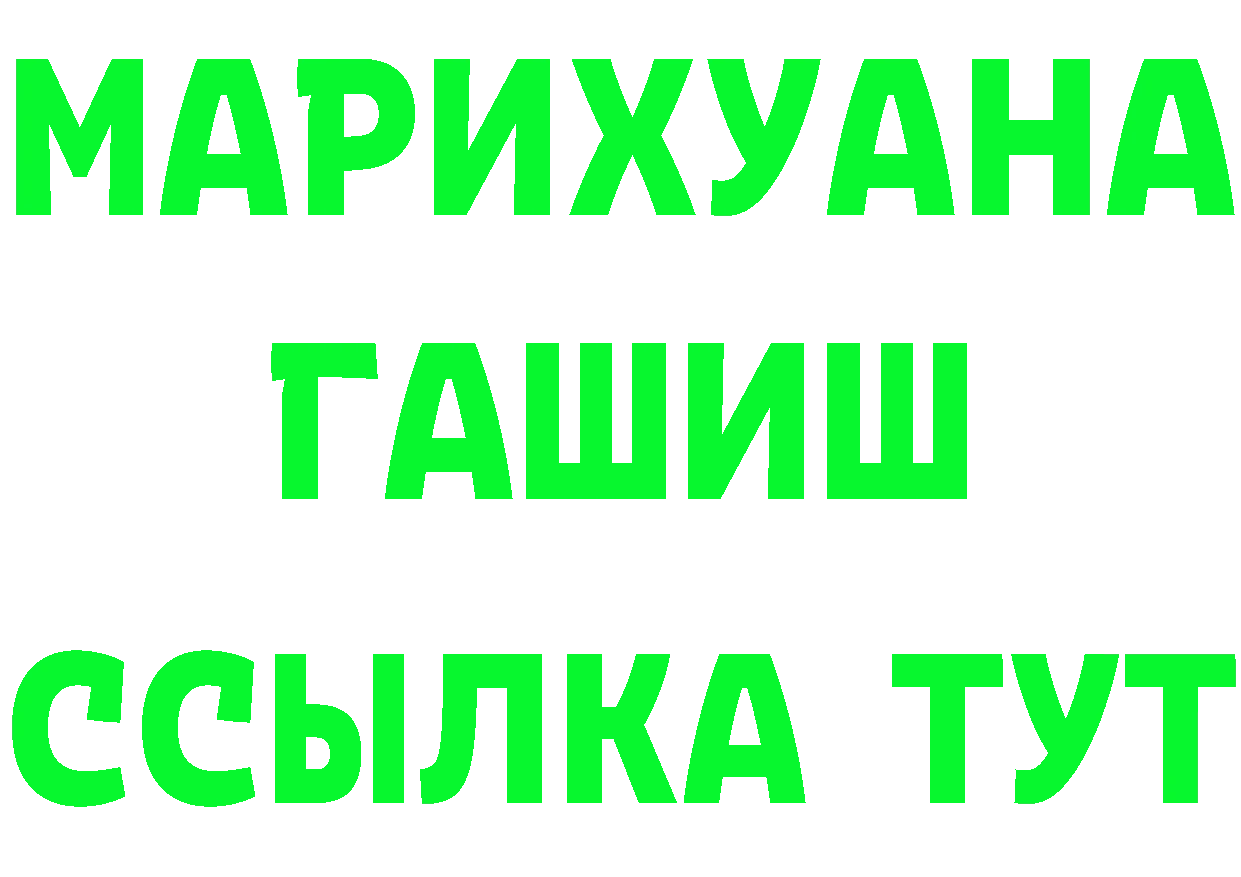 МАРИХУАНА
ГАШИШ
ССЫЛКА ТУТ